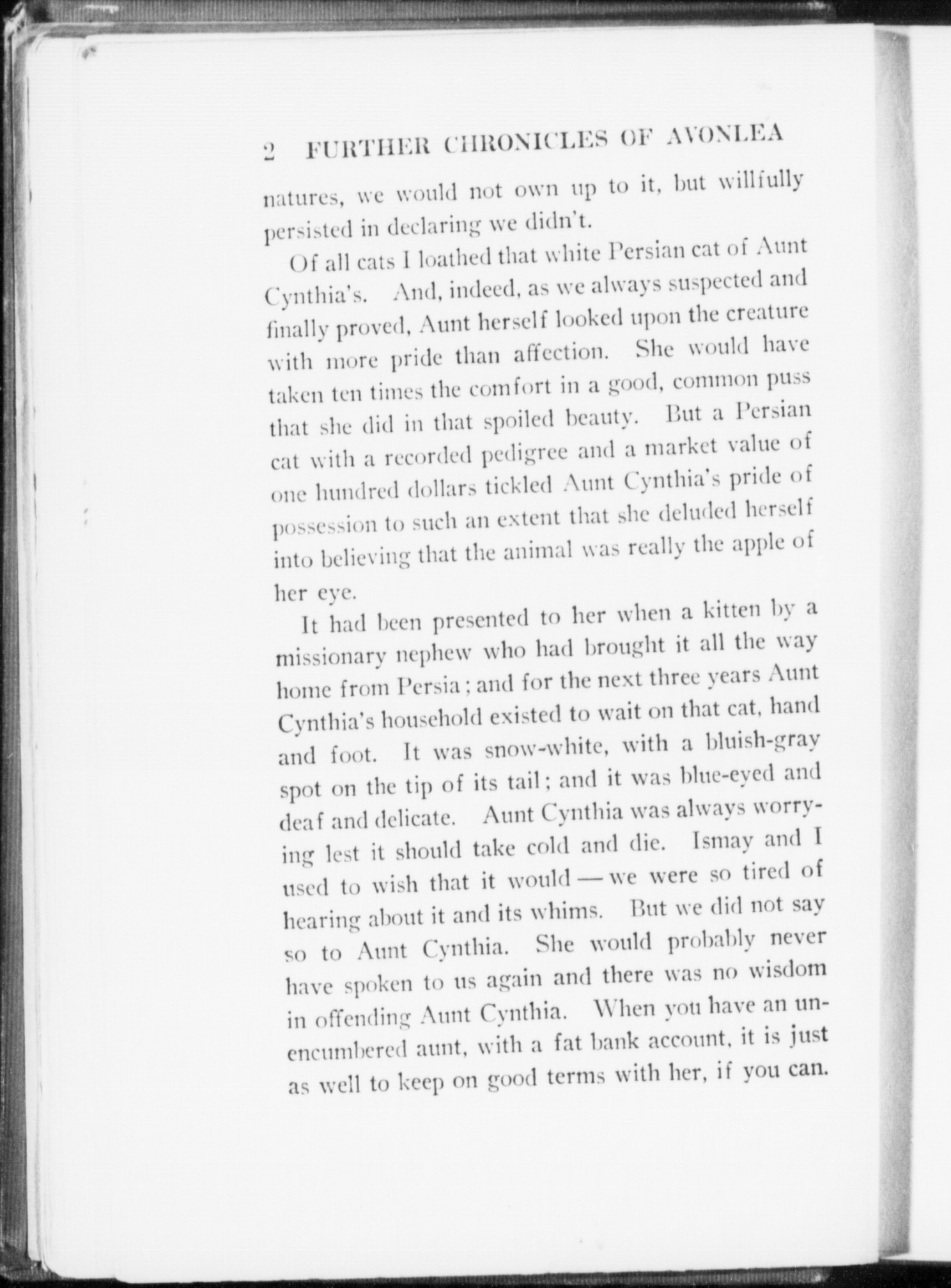 2 FURTHER CHRONICLES OF AVONLEA

natures, we would not own up to it, but willfully persisted in declaring we didn't.

Of all cats I loathed that white Persian cat of Aunt Cynthia's. And, indeed, as we always suspected and finally proved, Aunt herself looked upon the creature with more pride than affection. She would have taken ten times the comfort in a good, common puss that she did in that spoiled beauty. But a Persian cat with a recorded pedigree and a market value of one hundred dollars tickled Aunt Cynthia's pride of possession to such an extent that she deluded herself into believing that the animal was really the apple of her eye.

It had been presented to her when a kitten by a missionary nephew who had brought it all the way home from Persia; and for the next three years Aunt Cynthia's household existed to wait on that cat, hand and foot. It was snow-white, with a bluish-gray spot on the tip of its tail; and it was blue-eyed and deaf and delicate. Aunt Cynthia was always worrying lest it should take cold and die. Ismay and I used to wish that it would — we were so tired of hearing about it and its whims. But we did not say so to Aunt Cynthia. She would probably never have spoken to us again and there was no wisdom in offending Aunt Cynthia. When you have an unencumbered aunt, with a fat bank account, it is just as well to keep on good terms with her, if you can.